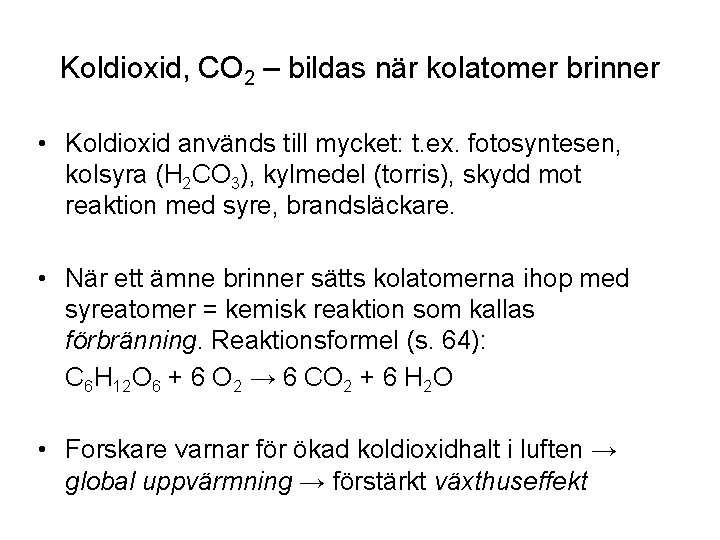 Koldioxid, $CO_2$ – bildas när kolatomer brinner

• Koldioxid används till mycket: t.ex. fotosyntesen, kolsyra ($H_2CO_3$), kylmedel (torris), skydd mot reaktion med syre, brandsläckare.

• När ett ämne brinner sätts kolatomerna ihop med syreatomer = kemisk reaktion som kallas förbränning. Reaktionsformel (s. 64):

$C_6H_{12}O_6 + 6\ O_2 \rightarrow 6\ CO_2 + 6\ H_2O$

• Forskare varnar för ökad koldioxidhalt i luften → global uppvärmning → förstärkt växthuseffekt